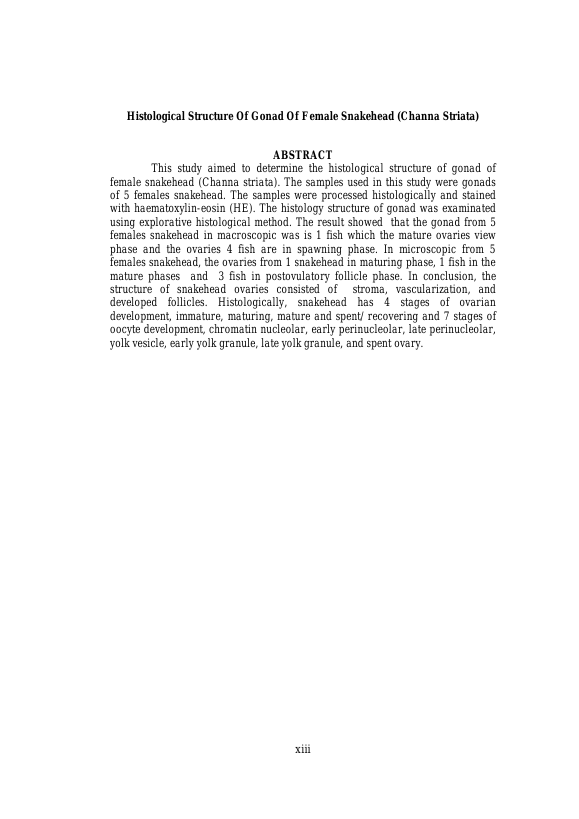 Histological Structure Of Gonad Of Female Snakehead (Channa Striata)

ABSTRACT

This study aimed to determine the histological structure of gonad of female snakehead (Channa striata). The samples used in this study were gonads of 5 females snakehead. The samples were processed histologically and stained with haematoxylin-eosin (HE). The histology structure of gonad was examinated using explorative histological method. The result showed that the gonad from 5 females snakehead in macroscopic was is 1 fish which the mature ovaries view phase and the ovaries 4 fish are in spawning phase. In microscopic from 5 females snakehead, the ovaries from 1 snakehead in maturing phase, 1 fish in the mature phases and 3 fish in postovulatory follicle phase. In conclusion, the structure of snakehead ovaries consisted of stroma, vascularization, and developed follicles. Histologically, snakehead has 4 stages of ovarian development, immature, maturing, mature and spent/ recovering and 7 stages of oocyte development, chromatin nucleolar, early perinucleolar, late perinucleolar, yolk vesicle, early yolk granule, late yolk granule, and spent ovary.

xiii